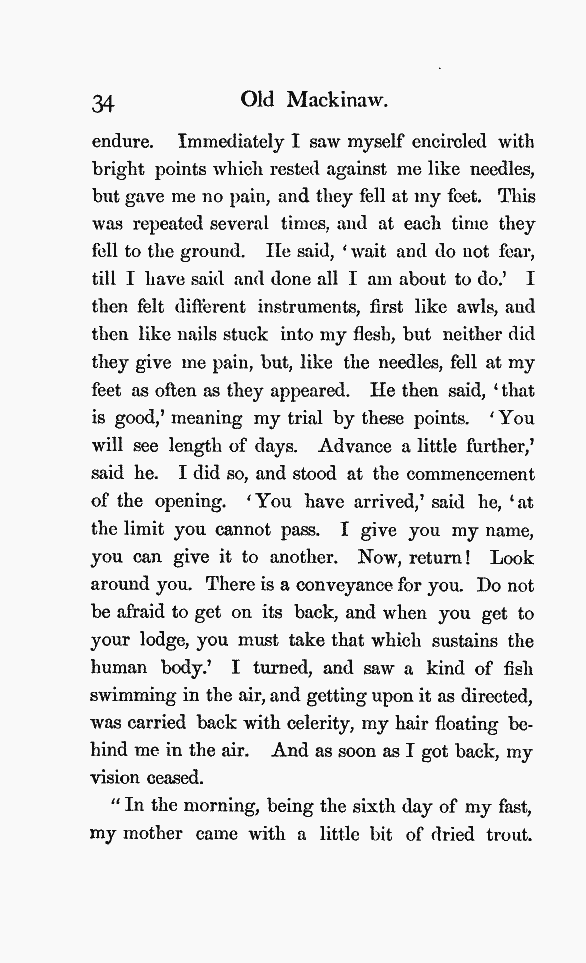 34 Old Mackinaw.

endure. Immediately I saw myself encircled with bright points which rested against me like needles, but gave me no pain, and they fell at my feet. This was repeated several times, and at each time they fell to the ground. He said, 'wait and do not fear, till I have said and done all I am about to do.' I then felt different instruments, first like awls, and then like nails stuck into my flesh, but neither did they give me pain, but, like the needles, fell at my feet as often as they appeared. He then said, 'that is good,' meaning my trial by these points. 'You will see length of days. Advance a little further,' said he. I did so, and stood at the commencement of the opening. 'You have arrived,' said he, 'at the limit you cannot pass. I give you my name, you can give it to another. Now, return! Look around you. There is a conveyance for you. Do not be afraid to get on its back, and when you get to your lodge, you must take that which sustains the human body.' I turned, and saw a kind of fish swimming in the air, and getting upon it as directed, was carried back with celerity, my hair floating behind me in the air. And as soon as I got back, my vision ceased.

"In the morning, being the sixth day of my fast, my mother came with a little bit of dried trout.